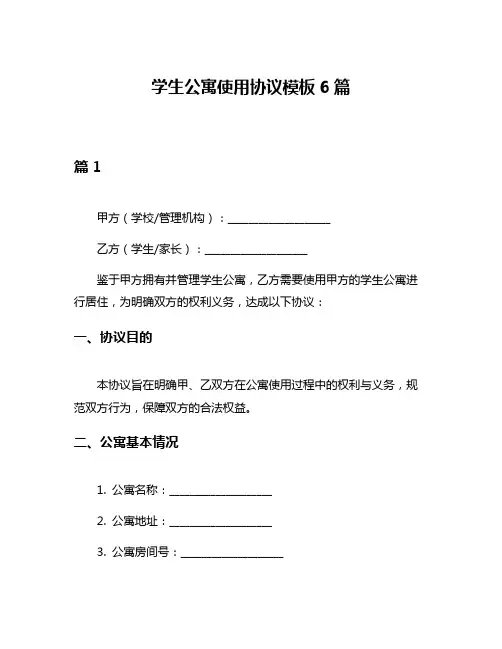 学生公寓使用协议模板 6 篇

篇 1

甲方（学校/管理机构）：__________________

乙方（学生/家长）：__________________

鉴于甲方拥有并管理学生公寓，乙方需要使用甲方的学生公寓进行居住，为明确双方的权利义务，达成以下协议：

一、协议目的

本协议旨在明确甲、乙双方在公寓使用过程中的权利与义务，规范双方行为，保障双方的合法权益。

二、公寓基本情况

1. 公寓名称：__________________

2. 公寓地址：__________________

3. 公寓房间号：__________________